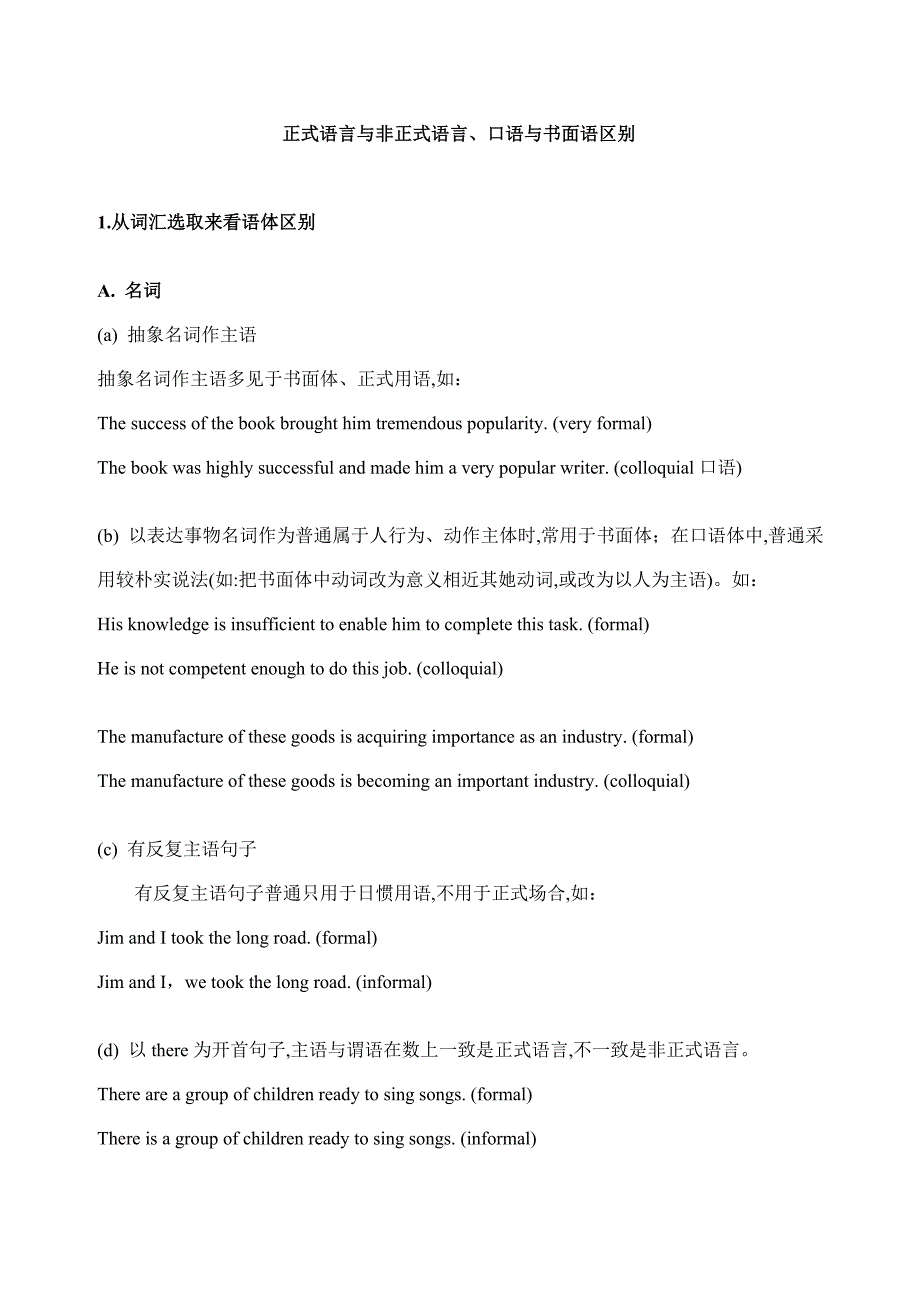 正式语言与非正式语言、口语与书面语区别

1.从词汇选取来看语体区别

A. 名词

(a) 抽象名词作主语

抽象名词作主语多见于书面体、正式用语,如：

The success of the book brought him tremendous popularity. (very formal)

The book was highly successful and made him a very popular writer. (colloquial 口语)

(b) 以表达事物名词作为普通属于人行为、动作主体时,常用于书面体；在口语体中,普通采用较朴实说法(如:把书面体中动词改为意义相近其她动词,或改为以人为主语)。如：

His knowledge is insufficient to enable him to complete this task. (formal)

He is not competent enough to do this job. (colloquial)

The manufacture of these goods is acquiring importance as an industry. (formal)

The manufacture of these goods is becoming an important industry. (colloquial)

(c) 有反复主语句子

有反复主语句子普通只用于日惯用语,不用于正式场合,如：

Jim and I took the long road. (formal)

Jim and I，we took the long road. (informal)

(d) 以 there 为开首句子,主语与谓语在数上一致是正式语言,不一致是非正式语言。

There are a group of children ready to sing songs. (formal)

There is a group of children ready to sing songs. (informal)